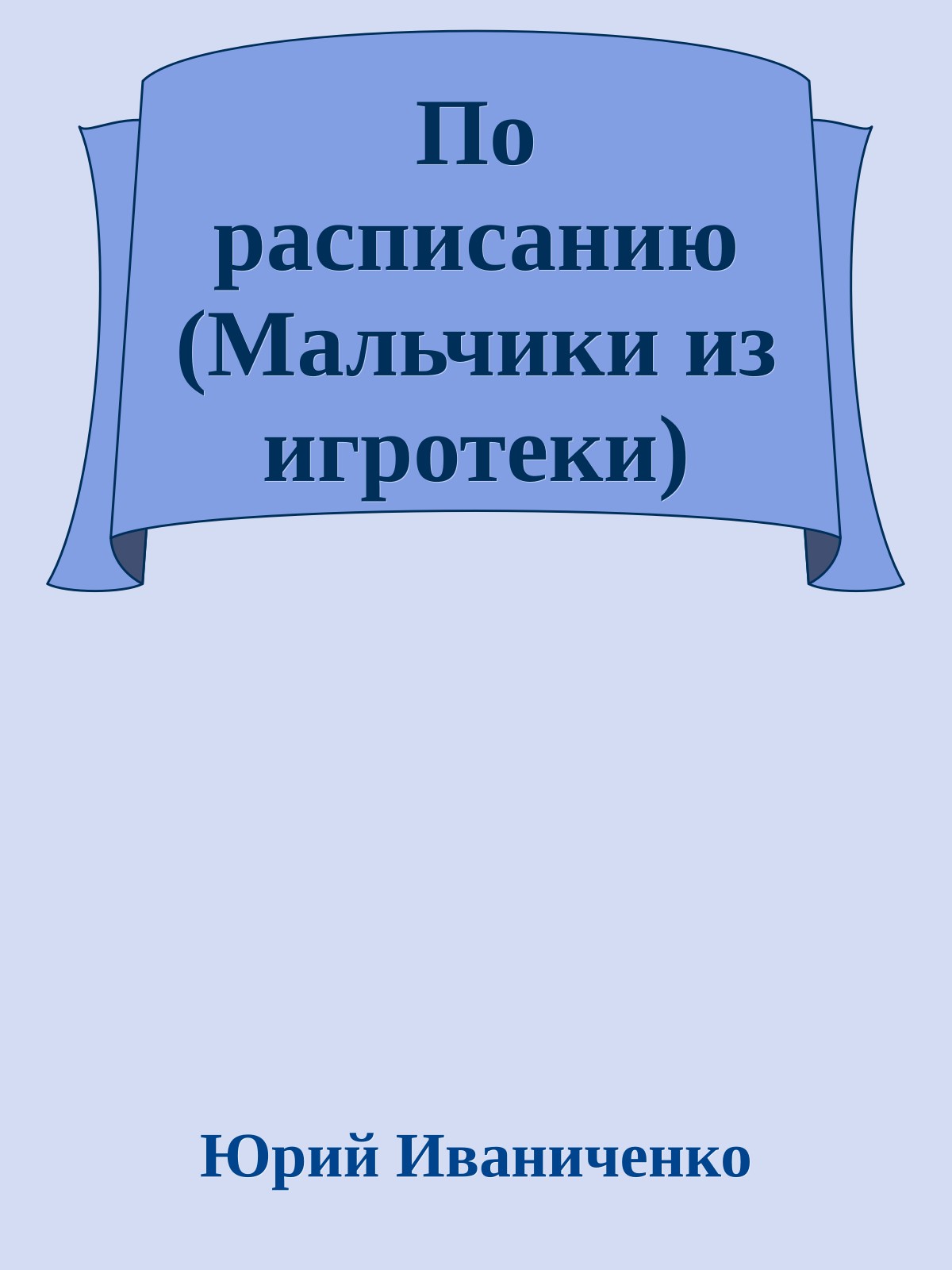 По расписанию (Мальчики из игротеки)

Юрий Иваниченко